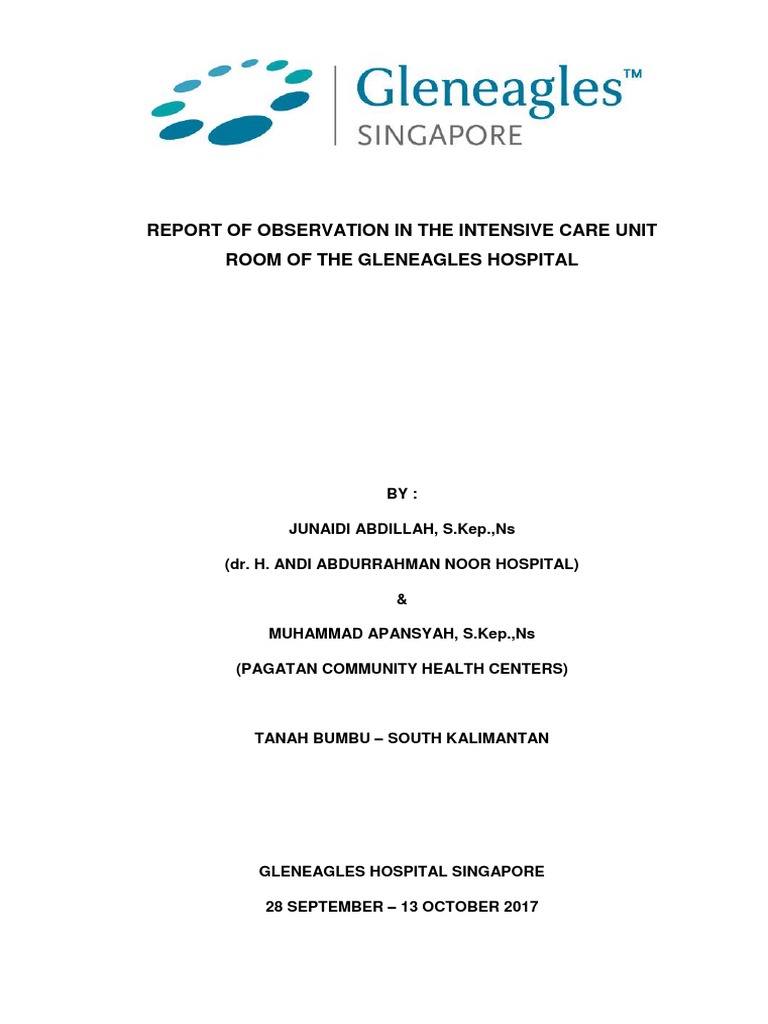 Gleneagles™
SINGAPORE

REPORT OF OBSERVATION IN THE INTENSIVE CARE UNIT ROOM OF THE GLENEAGLES HOSPITAL

BY :

JUNAIDI ABDILLAH, S.Kep.,Ns

(dr. H. ANDI ABDURRAHMAN NOOR HOSPITAL)

&

MUHAMMAD APANSYAH, S.Kep.,Ns

(PAGATAN COMMUNITY HEALTH CENTERS)

TANAH BUMBU – SOUTH KALIMANTAN

GLENEAGLES HOSPITAL SINGAPORE

28 SEPTEMBER – 13 OCTOBER 2017